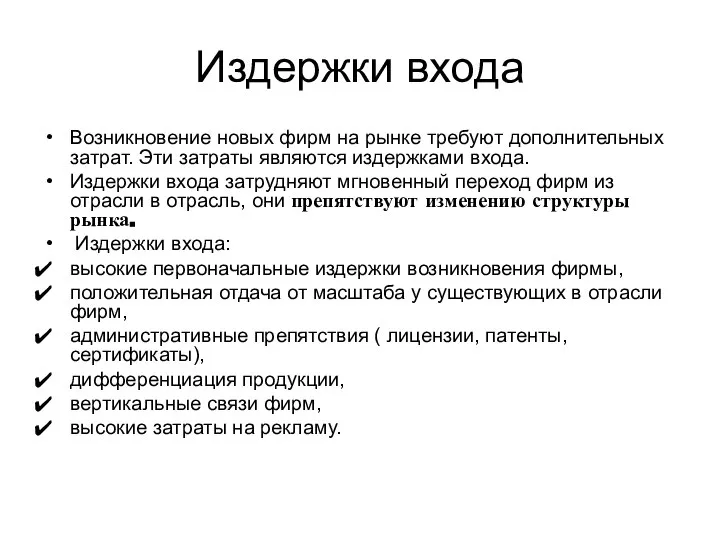 Издержки входа

• Возникновение новых фирм на рынке требуют дополнительных затрат. Эти затраты являются издержками входа.
• Издержки входа затрудняют мгновенный переход фирм из отрасли в отрасль, они препятствуют изменению структуры рынка.
• Издержки входа:
✔ высокие первоначальные издержки возникновения фирмы,
✔ положительная отдача от масштаба у существующих в отрасли фирм,
✔ административные препятствия ( лицензии, патенты, сертификаты),
✔ дифференциация продукции,
✔ вертикальные связи фирм,
✔ высокие затраты на рекламу.